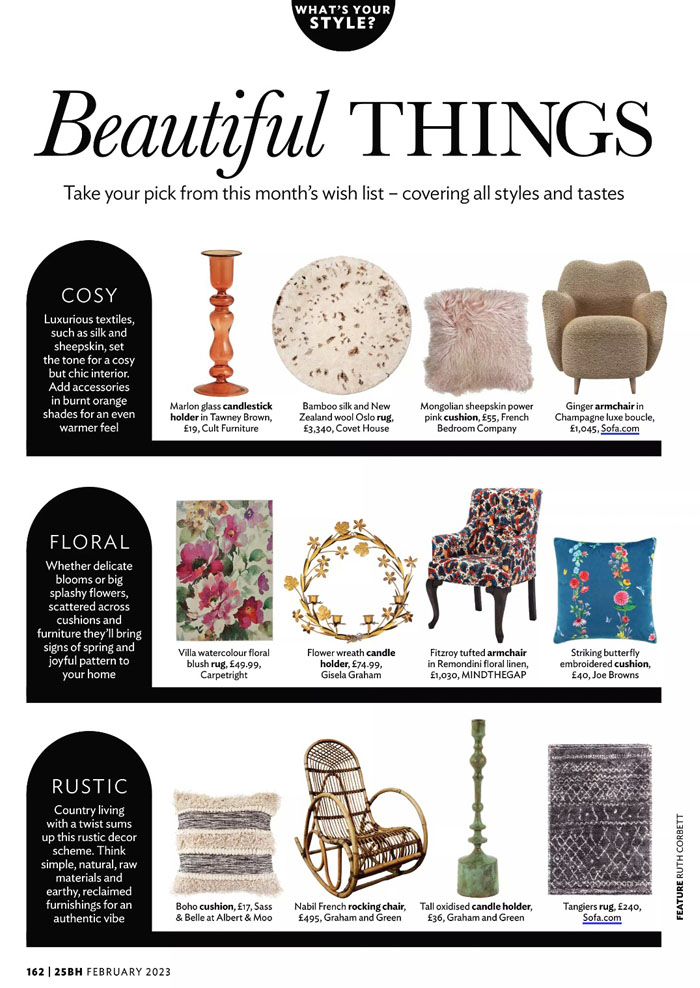 WHAT'S YOUR STYLE?

Beautiful THINGS

Take your pick from this month's wish list – covering all styles and tastes

COSY

Luxurious textiles, such as silk and sheepskin, set the tone for a cosy but chic interior. Add accessories in burnt orange shades for an even warmer feel

Marlon glass candlestick holder in Tawney Brown, £19, Cult Furniture

Bamboo silk and New Zealand wool Oslo rug, £3,340, Covet House

Mongolian sheepskin power pink cushion, £55, French Bedroom Company

Ginger armchair in Champagne luxe boucle, £1,045, Sofa.com

FLORAL

Whether delicate blooms or big splashy flowers, scattered across cushions and furniture they'll bring signs of spring and joyful pattern to your home

Villa watercolour floral blush rug, £49.99, Carpetright

Flower wreath candle holder, £74.99, Gisela Graham

Fitzroy tufted armchair in Remondini floral linen, £1,030, MINDTHEGAP

Striking butterfly embroidered cushion, £40, Joe Browns

RUSTIC

Country living with a twist sums up this rustic decor scheme. Think simple, natural, raw materials and earthy, reclaimed furnishings for an authentic vibe

Boho cushion, £17, Sass & Belle at Albert & Moo

Nabil French rocking chair, £495, Graham and Green

Tall oxidised candle holder, £36, Graham and Green

Tangiers rug, £240, Sofa.com

FEATURE RUTH CORBETT

162 | 25BH FEBRUARY 2023